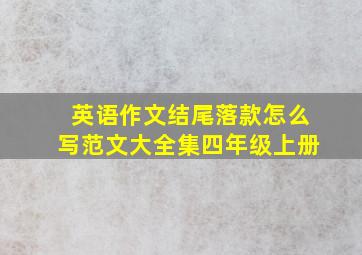 英语作文结尾落款怎么写范文大全集四年级上册